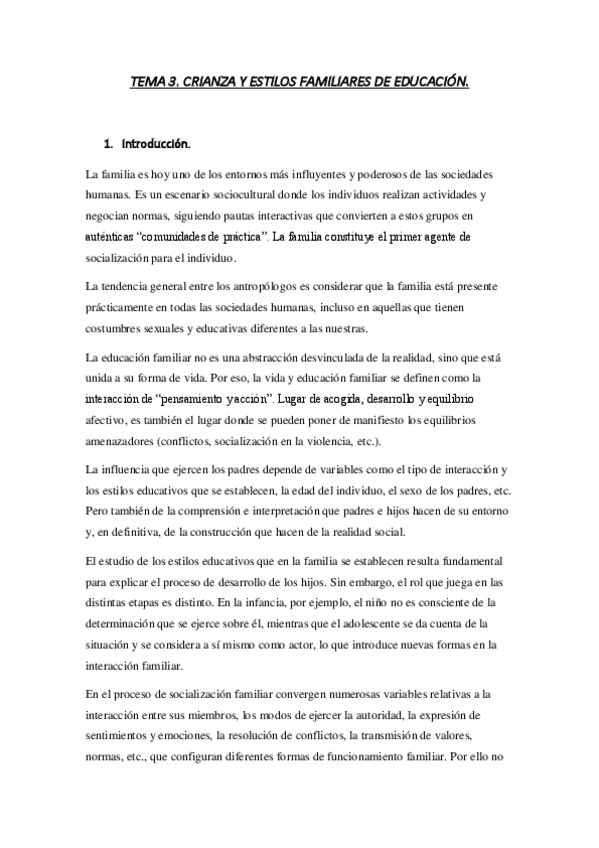 TEMA 3. CRIANZA Y ESTILOS FAMILIARES DE EDUCACIÓN.

1. Introducción.

La familia es hoy uno de los entornos más influyentes y poderosos de las sociedades humanas. Es un escenario sociocultural donde los individuos realizan actividades y negocian normas, siguiendo pautas interactivas que convierten a estos grupos en auténticas "comunidades de práctica". La familia constituye el primer agente de socialización para el individuo.

La tendencia general entre los antropólogos es considerar que la familia está presente prácticamente en todas las sociedades humanas, incluso en aquellas que tienen costumbres sexuales y educativas diferentes a las nuestras.

La educación familiar no es una abstracción desvinculada de la realidad, sino que está unida a su forma de vida. Por eso, la vida y educación familiar se definen como la interacción de "pensamiento y acción". Lugar de acogida, desarrollo y equilibrio afectivo, es también el lugar donde se pueden poner de manifiesto los equilibrios amenazadores (conflictos, socialización en la violencia, etc.).

La influencia que ejercen los padres depende de variables como el tipo de interacción y los estilos educativos que se establecen, la edad del individuo, el sexo de los padres, etc. Pero también de la comprensión e interpretación que padres e hijos hacen de su entorno y, en definitiva, de la construcción que hacen de la realidad social.

El estudio de los estilos educativos que en la familia se establecen resulta fundamental para explicar el proceso de desarrollo de los hijos. Sin embargo, el rol que juega en las distintas etapas es distinto. En la infancia, por ejemplo, el niño no es consciente de la determinación que se ejerce sobre él, mientras que el adolescente se da cuenta de la situación y se considera a sí mismo como actor, lo que introduce nuevas formas en la interacción familiar.

En el proceso de socialización familiar convergen numerosas variables relativas a la interacción entre sus miembros, los modos de ejercer la autoridad, la expresión de sentimientos y emociones, la resolución de conflictos, la transmisión de valores, normas, etc., que configuran diferentes formas de funcionamiento familiar. Por ello no